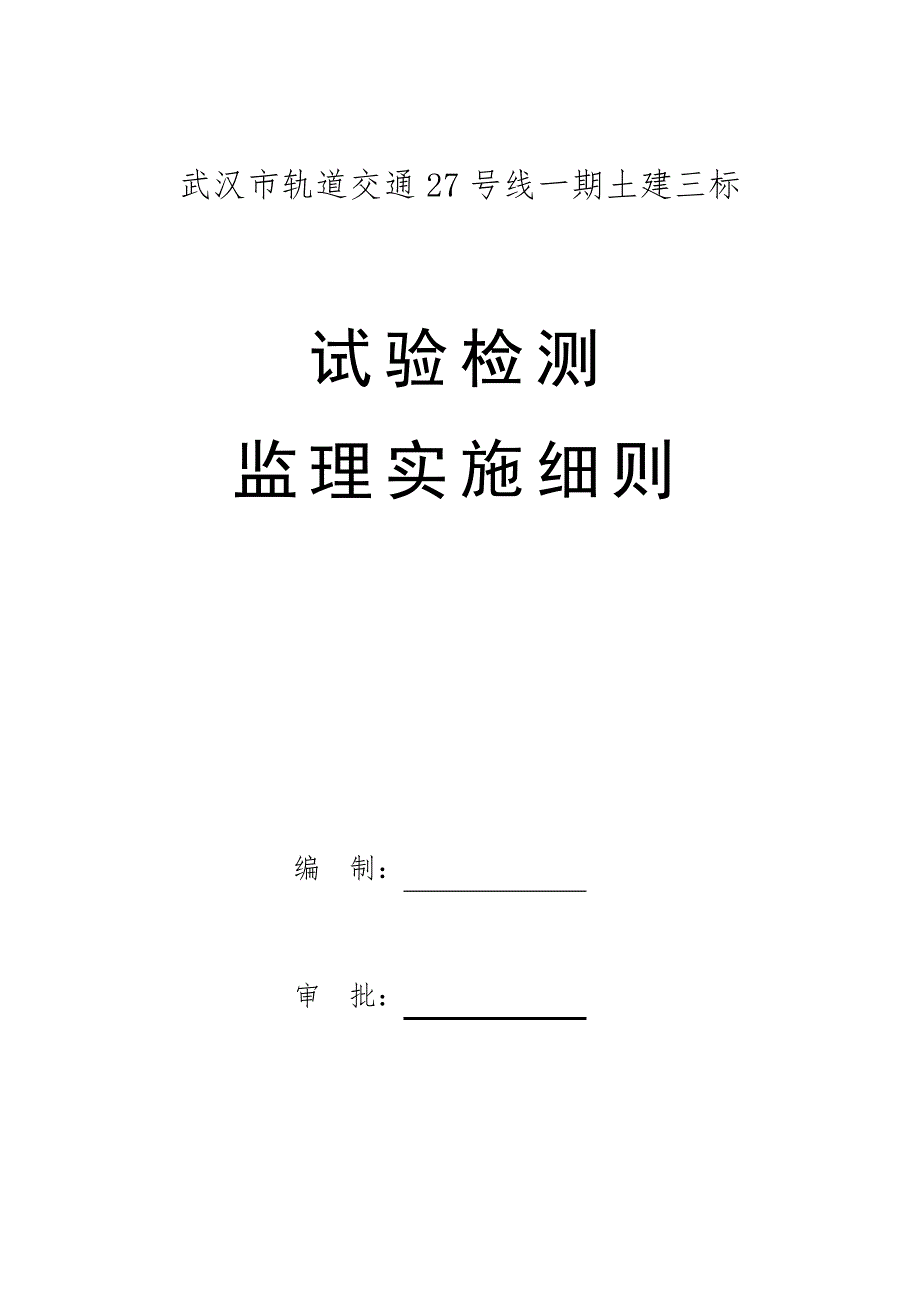 武汉市轨道交通27号线一期土建三标

试验检测

监理实施细则

编　制：

审　批：